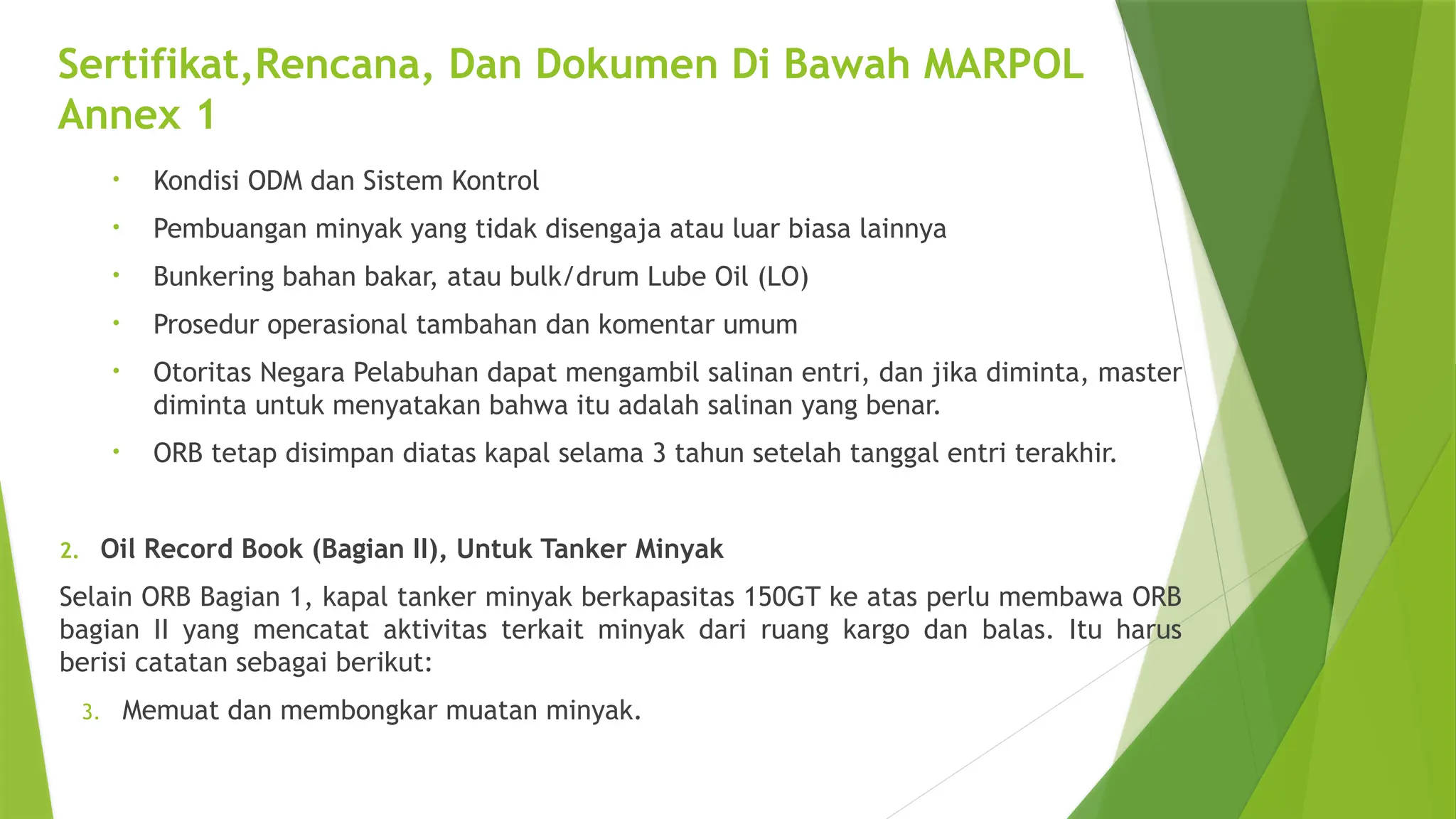 Sertifikat,Rencana, Dan Dokumen Di Bawah MARPOL Annex 1

• Kondisi ODM dan Sistem Kontrol

• Pembuangan minyak yang tidak disengaja atau luar biasa lainnya

• Bunkering bahan bakar, atau bulk/drum Lube Oil (LO)

• Prosedur operasional tambahan dan komentar umum

• Otoritas Negara Pelabuhan dapat mengambil salinan entri, dan jika diminta, master diminta untuk menyatakan bahwa itu adalah salinan yang benar.

• ORB tetap disimpan diatas kapal selama 3 tahun setelah tanggal entri terakhir.

2. Oil Record Book (Bagian II), Untuk Tanker Minyak

Selain ORB Bagian 1, kapal tanker minyak berkapasitas 150GT ke atas perlu membawa ORB bagian II yang mencatat aktivitas terkait minyak dari ruang kargo dan balas. Itu harus berisi catatan sebagai berikut:

3. Memuat dan membongkar muatan minyak.